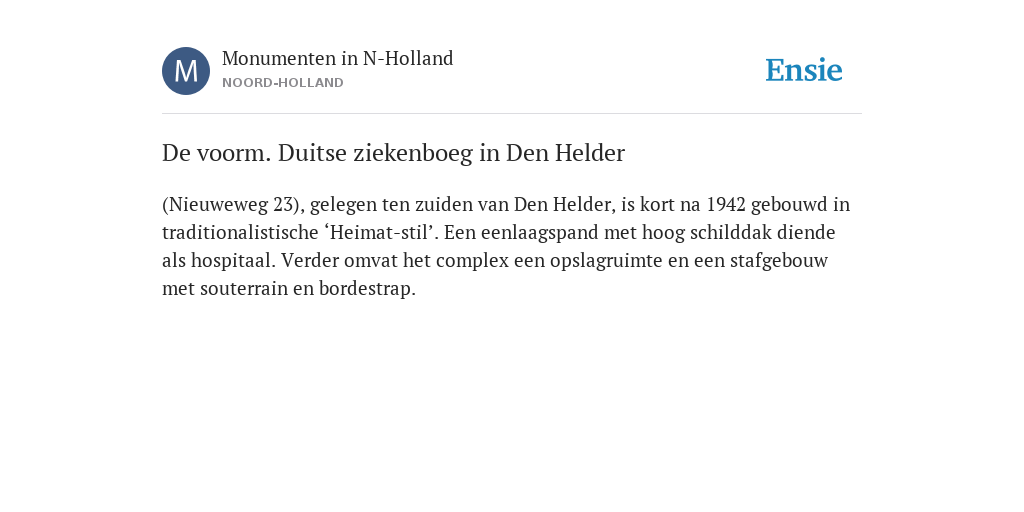 M

Monumenten in N-Holland
NOORD-HOLLAND

Ensie

De voorm. Duitse ziekenboeg in Den Helder

(Nieuweweg 23), gelegen ten zuiden van Den Helder, is kort na 1942 gebouwd in traditionalistische ‘Heimat-stil’. Een eenlaagspand met hoog schilddak diende als hospitaal. Verder omvat het complex een opslagruimte en een stafgebouw met souterrain en bordestrap.